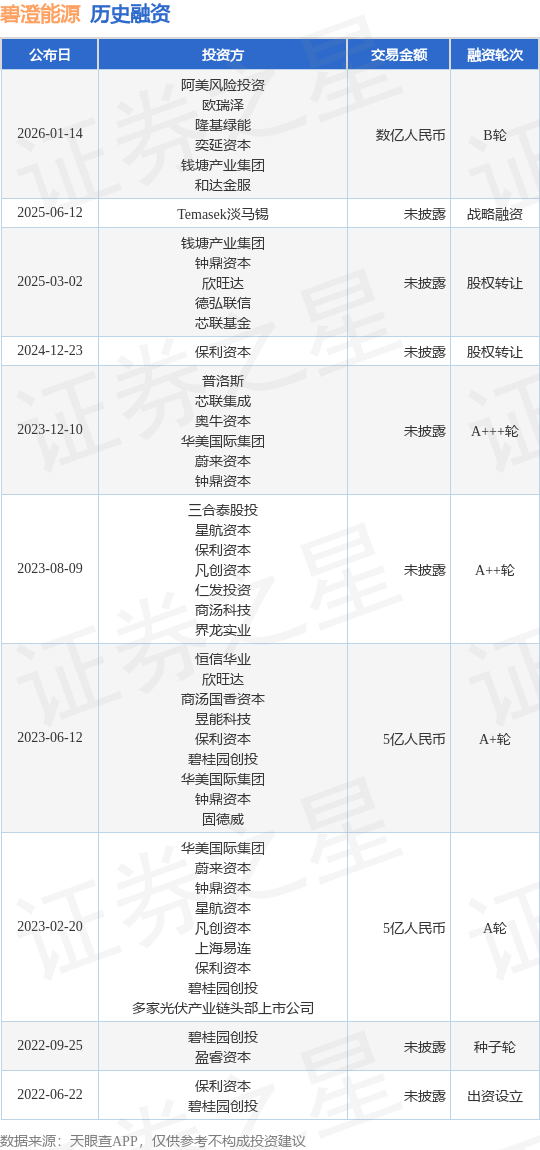 碧澄能源 历史融资

| 公布日 | 投资方 | 交易金额 | 融资轮次 |
|---|---|---|---|
| 2026-01-14 | 阿美风险投资 欧瑞泽 隆基绿能 奕延资本 钱塘产业集团 和达金服 | 数亿人民币 | B轮 |
| 2025-06-12 | Temasek淡马锡 | 未披露 | 战略融资 |
| 2025-03-02 | 钱塘产业集团 钟鼎资本 欣旺达 德弘联信 芯联基金 | 未披露 | 股权转让 |
| 2024-12-23 | 保利资本 | 未披露 | 股权转让 |
| 2023-12-10 | 普洛斯 芯联集成 奥牛资本 华美国际集团 蔚来资本 钟鼎资本 | 未披露 | A+++轮 |
| 2023-08-09 | 三合泰股投 星航资本 保利资本 凡创资本 仁发投资 商汤科技 界龙实业 | 未披露 | A++轮 |
| 2023-06-12 | 恒信华业 欣旺达 商汤国香资本 昱能科技 保利资本 碧桂园创投 华美国际集团 钟鼎资本 固德威 | 5亿人民币 | A+轮 |
| 2023-02-20 | 华美国际集团 蔚来资本 钟鼎资本 星航资本 凡创资本 上海易连 保利资本 碧桂园创投 多家光伏产业链头部上市公司 | 5亿人民币 | A轮 |
| 2022-09-25 | 碧桂园创投 盈睿资本 | 未披露 | 种子轮 |
| 2022-06-22 | 保利资本 碧桂园创投 | 未披露 | 出资设立 |

数据来源：天眼查APP，仅供参考不构成投资建议

证券之星